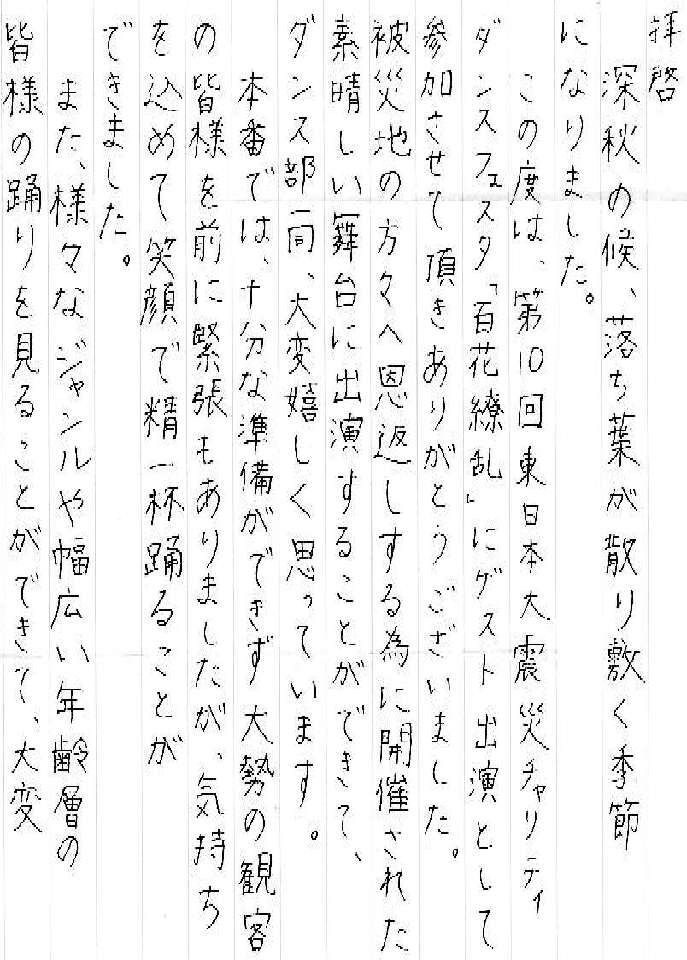 拝啓
深秋の候、落ち葉が散り敷く季節になりました。
この度は、第10回東日本大震災チャリティダンスフェスタ「百花繚乱」にゲスト出演として参加させて頂きありがとうございました。被災地の方々へ恩返しする為に開催された素晴しい舞台に出演することができて、ダンス部一同、大変嬉しく思っています。
本番では、十分な準備ができず大勢の観客の皆様を前に緊張もありましたが、気持ちを込めて笑顔で精一杯踊ることができました。
また、様々なジャンルや幅広い年齢層の皆様の踊りを見ることができて、大変